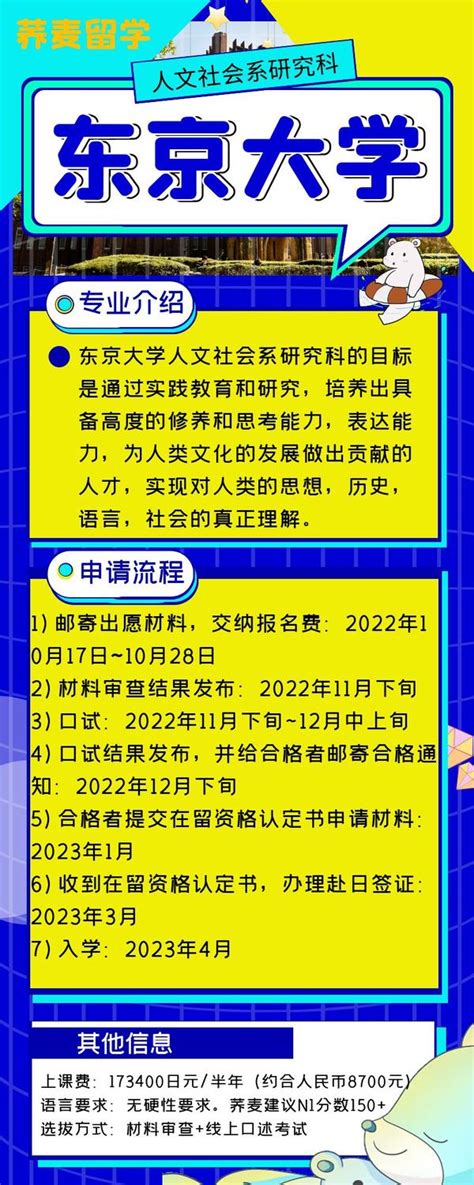 荞麦留学

人文社会系研究科

东京大学

专业介绍

东京大学人文社会系研究科的目标是通过实践教育和研究，培养出具备高度的修养和思考能力，表达能力，为人类文化的发展做出贡献的人才，实现对人类的思想，历史，语言，社会的真正理解。

申请流程

1) 邮寄出愿材料，交纳报名费：2022年10月17日~10月28日
2) 材料审查结果发布：2022年11月下旬
3) 口试：2022年11月下旬~12月中上旬
4) 口试结果发布，并给合格者邮寄合格通知：2022年12月下旬
5) 合格者提交在留资格认定书申请材料：2023年1月
6) 收到在留资格认定书，办理赴日签证：2023年3月
7) 入学：2023年4月

其他信息

上课费：173400日元/半年（约合人民币8700元）
语言要求：无硬性要求。荞麦建议N1分数150+
选拔方式：材料审查+线上口述考试